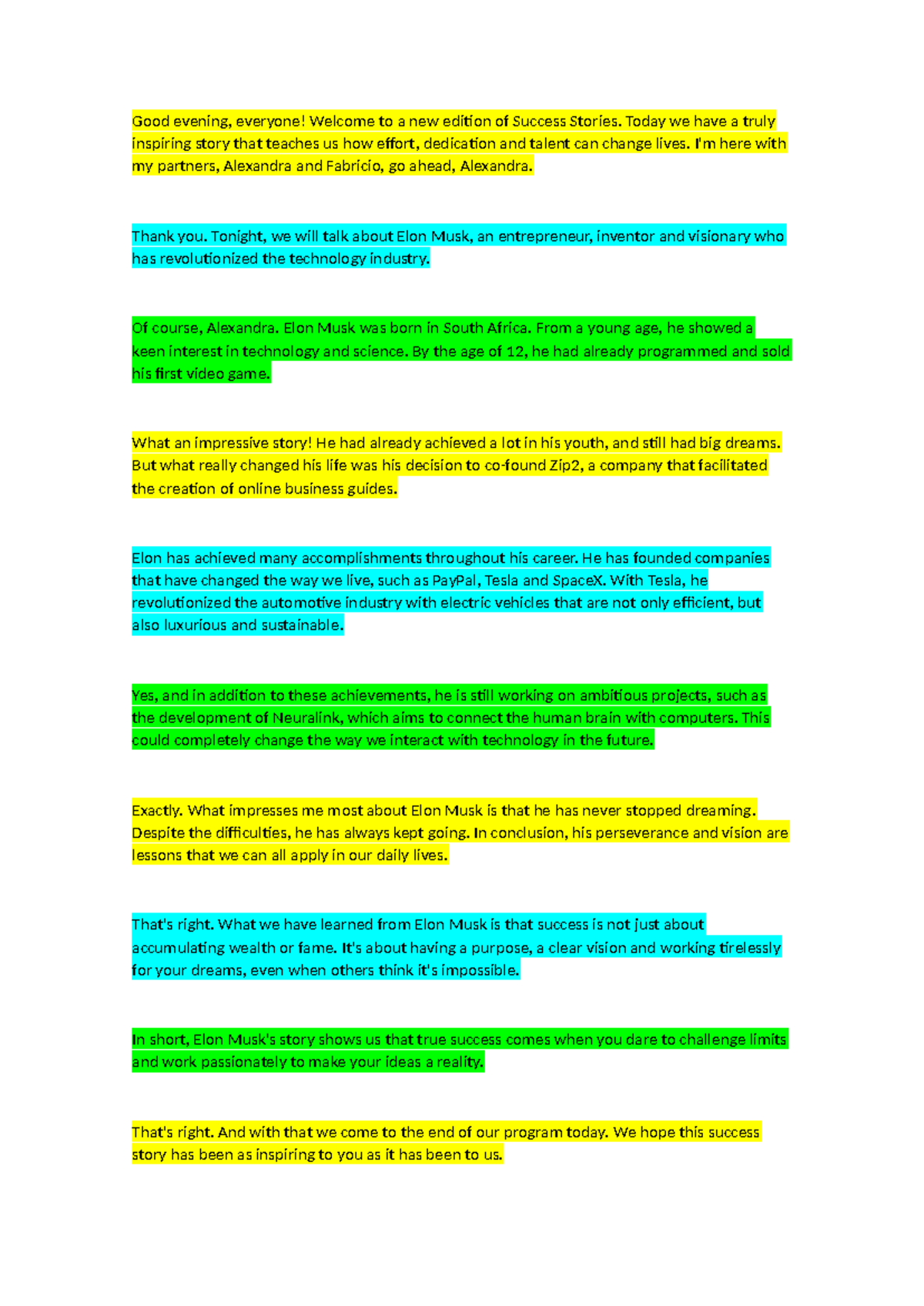 Good evening, everyone! Welcome to a new edition of Success Stories. Today we have a truly inspiring story that teaches us how effort, dedication and talent can change lives. I'm here with my partners, Alexandra and Fabricio, go ahead, Alexandra.

Thank you. Tonight, we will talk about Elon Musk, an entrepreneur, inventor and visionary who has revolutionized the technology industry.

Of course, Alexandra. Elon Musk was born in South Africa. From a young age, he showed a keen interest in technology and science. By the age of 12, he had already programmed and sold his first video game.

What an impressive story! He had already achieved a lot in his youth, and still had big dreams. But what really changed his life was his decision to co-found Zip2, a company that facilitated the creation of online business guides.

Elon has achieved many accomplishments throughout his career. He has founded companies that have changed the way we live, such as PayPal, Tesla and SpaceX. With Tesla, he revolutionized the automotive industry with electric vehicles that are not only efficient, but also luxurious and sustainable.

Yes, and in addition to these achievements, he is still working on ambitious projects, such as the development of Neuralink, which aims to connect the human brain with computers. This could completely change the way we interact with technology in the future.

Exactly. What impresses me most about Elon Musk is that he has never stopped dreaming. Despite the difficulties, he has always kept going. In conclusion, his perseverance and vision are lessons that we can all apply in our daily lives.

That's right. What we have learned from Elon Musk is that success is not just about accumulating wealth or fame. It's about having a purpose, a clear vision and working tirelessly for your dreams, even when others think it's impossible.

In short, Elon Musk's story shows us that true success comes when you dare to challenge limits and work passionately to make your ideas a reality.

That's right. And with that we come to the end of our program today. We hope this success story has been as inspiring to you as it has been to us.